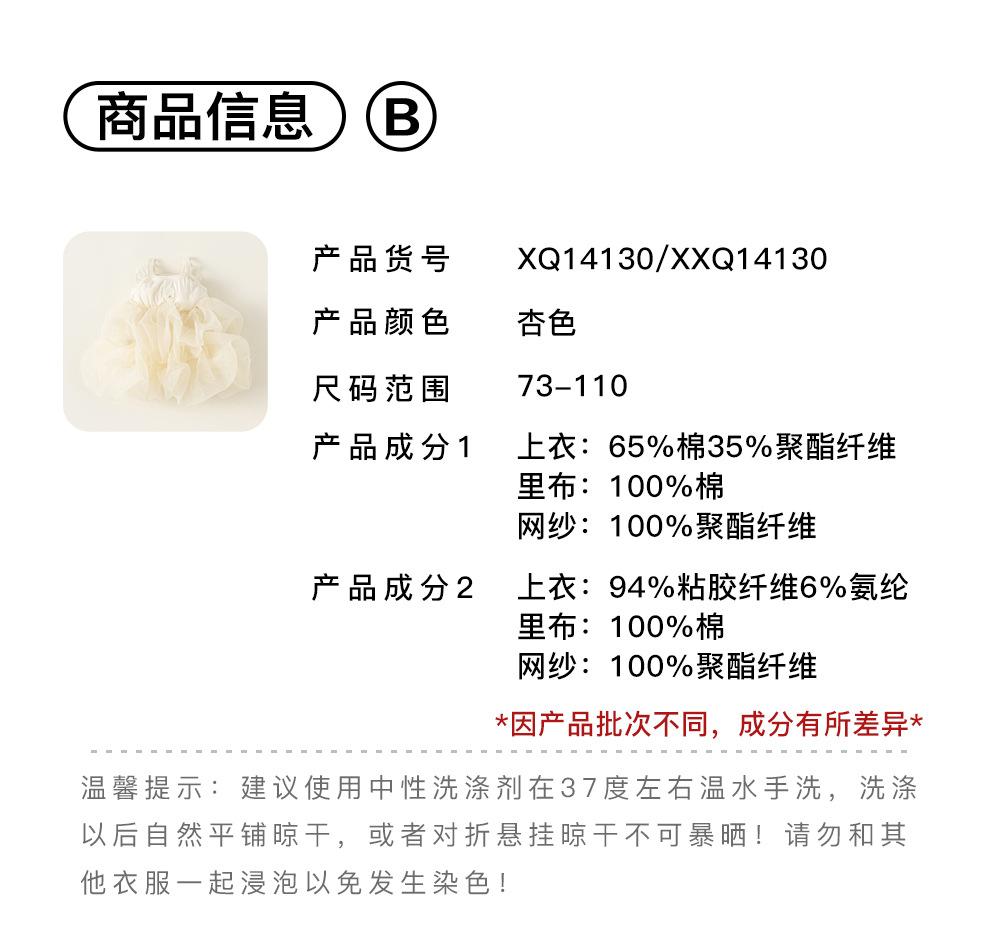 商品信息 B

产品货号 XQ14130/XXQ14130

产品颜色 杏色

尺码范围 73-110

产品成分1 上衣：65%棉35%聚酯纤维
里布：100%棉
网纱：100%聚酯纤维

产品成分2 上衣：94%粘胶纤维6%氨纶
里布：100%棉
网纱：100%聚酯纤维

*因产品批次不同，成分有所差异*

温馨提示：建议使用中性洗涤剂在37度左右温水手洗，洗涤以后自然平铺晾干，或者对折悬挂晾干不可暴晒！请勿和其他衣服一起浸泡以免发生染色！